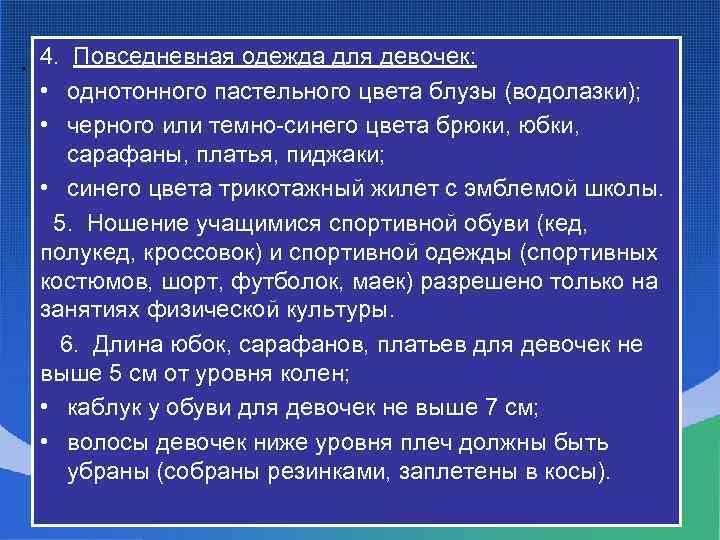 4. Повседневная одежда для девочек:

• однотонного пастельного цвета блузы (водолазки);

• черного или темно-синего цвета брюки, юбки, сарафаны, платья, пиджаки;

• синего цвета трикотажный жилет с эмблемой школы.

5. Ношение учащимися спортивной обуви (кед, полукед, кроссовок) и спортивной одежды (спортивных костюмов, шорт, футболок, маек) разрешено только на занятиях физической культуры.

6. Длина юбок, сарафанов, платьев для девочек не выше 5 см от уровня колен;

• каблук у обуви для девочек не выше 7 см;

• волосы девочек ниже уровня плеч должны быть убраны (собраны резинками, заплетены в косы).